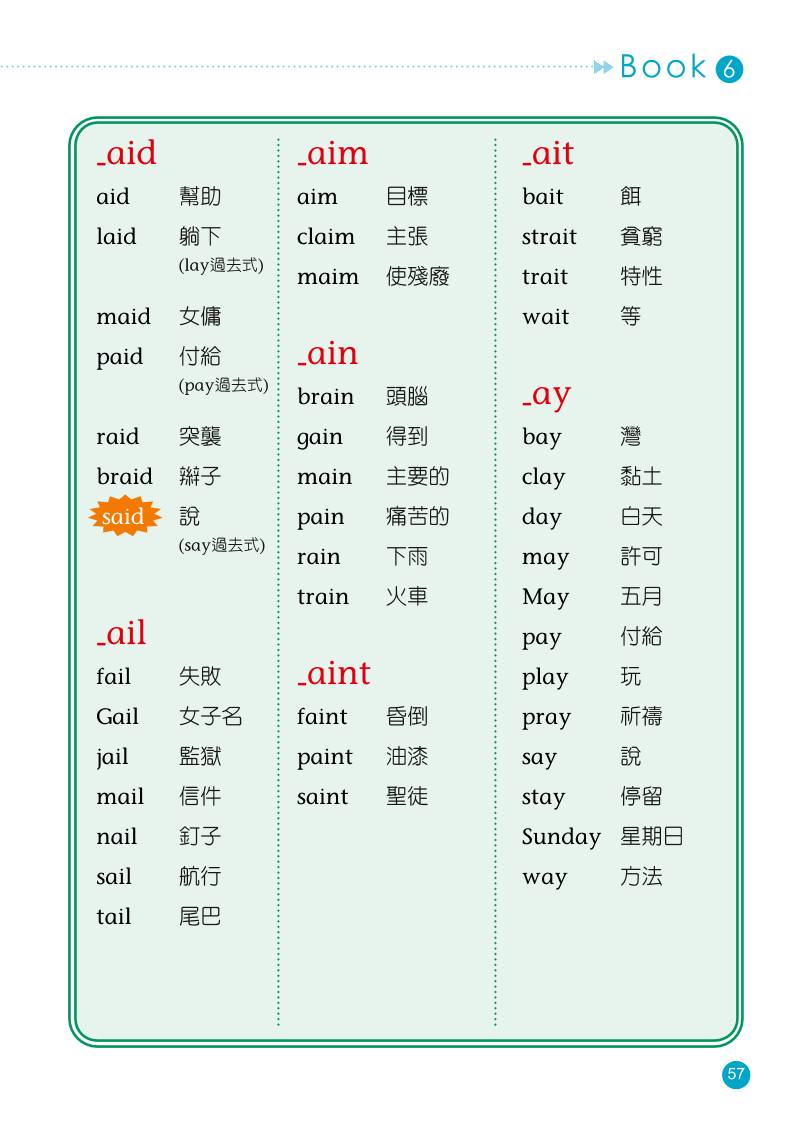 Book 6

_aid
aid 幫助
laid 躺下 (lay過去式)
maid 女傭
paid 付給 (pay過去式)
raid 突襲
braid 辮子
said 說 (say過去式)

_ail
fail 失敗
Gail 女子名
jail 監獄
mail 信件
nail 釘子
sail 航行
tail 尾巴

_aim
aim 目標
claim 主張
maim 使殘廢

_ain
brain 頭腦
gain 得到
main 主要的
pain 痛苦的
rain 下雨
train 火車

_aint
faint 昏倒
paint 油漆
saint 聖徒

_ait
bait 餌
strait 貧窮
trait 特性
wait 等

_ay
bay 灣
clay 黏土
day 白天
may 許可
May 五月
pay 付給
play 玩
pray 祈禱
say 說
stay 停留
Sunday 星期日
way 方法

57